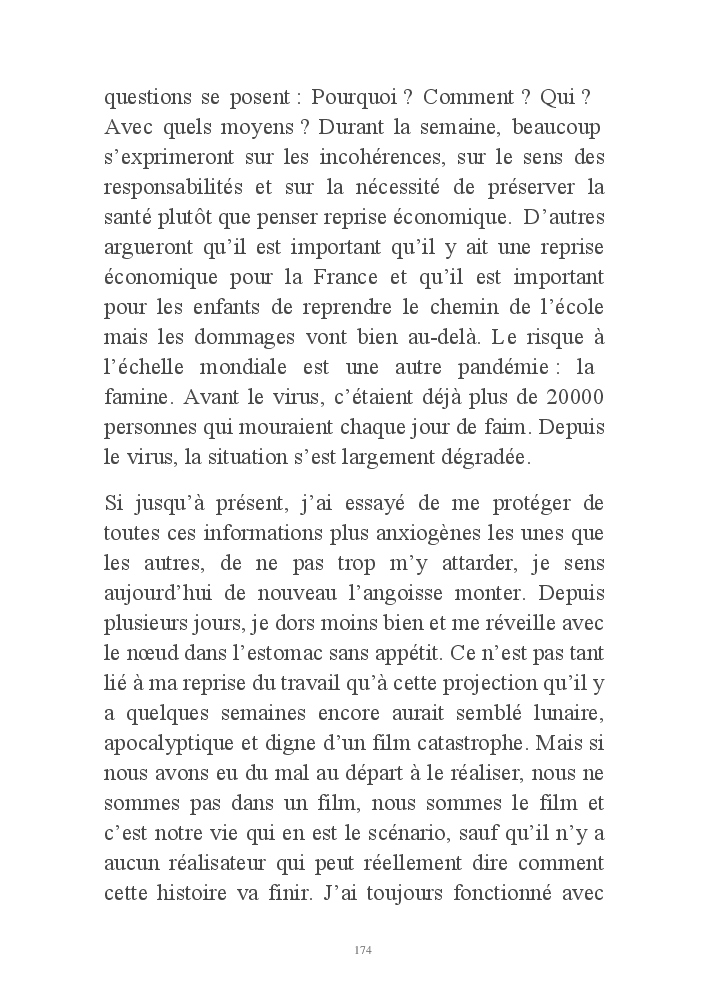 questions se posent : Pourquoi ? Comment ? Qui ? Avec quels moyens ? Durant la semaine, beaucoup s’exprimeront sur les incohérences, sur le sens des responsabilités et sur la nécessité de préserver la santé plutôt que penser reprise économique. D’autres argueront qu’il est important qu’il y ait une reprise économique pour la France et qu’il est important pour les enfants de reprendre le chemin de l’école mais les dommages vont bien au-delà. Le risque à l’échelle mondiale est une autre pandémie : la famine. Avant le virus, c’étaient déjà plus de 20000 personnes qui mouraient chaque jour de faim. Depuis le virus, la situation s’est largement dégradée.

Si jusqu’à présent, j’ai essayé de me protéger de toutes ces informations plus anxiogènes les unes que les autres, de ne pas trop m’y attarder, je sens aujourd’hui de nouveau l’angoisse monter. Depuis plusieurs jours, je dors moins bien et me réveille avec le nœud dans l’estomac sans appétit. Ce n’est pas tant lié à ma reprise du travail qu’à cette projection qu’il y a quelques semaines encore aurait semblé lunaire, apocalyptique et digne d’un film catastrophe. Mais si nous avons eu du mal au départ à le réaliser, nous ne sommes pas dans un film, nous sommes le film et c’est notre vie qui en est le scénario, sauf qu’il n’y a aucun réalisateur qui peut réellement dire comment cette histoire va finir. J’ai toujours fonctionné avec

174